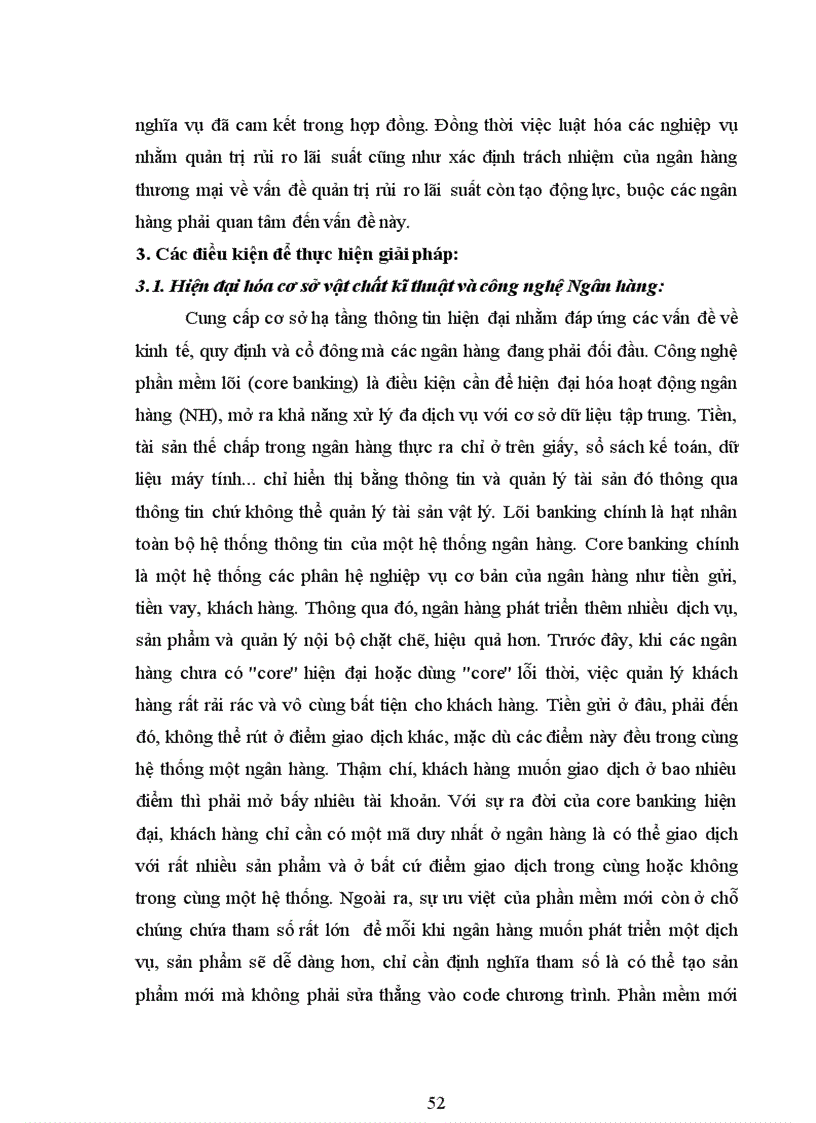 nghĩa vụ đã cam kết trong hợp đồng. Đồng thời việc luật hóa các nghiệp vụ nhằm quản trị rủi ro lãi suất cũng như xác định trách nhiệm của ngân hàng thương mại về vấn đề quản trị rủi ro lãi suất còn tạo động lực, buộc các ngân hàng phải quan tâm đến vấn đề này.

3. Các điều kiện để thực hiện giải pháp:

3.1. Hiện đại hóa cơ sở vật chất kĩ thuật và công nghệ Ngân hàng:

Cung cấp cơ sở hạ tầng thông tin hiện đại nhằm đáp ứng các vấn đề về kinh tế, quy định và cổ đông mà các ngân hàng đang phải đối đầu. Công nghệ phần mềm lõi (core banking) là điều kiện cần để hiện đại hóa hoạt động ngân hàng (NH), mở ra khả năng xử lý đa dịch vụ với cơ sở dữ liệu tập trung. Tiền, tài sản thế chấp trong ngân hàng thực ra chỉ ở trên giấy, sổ sách kế toán, dữ liệu máy tính... chỉ hiển thị bằng thông tin và quản lý tài sản đó thông qua thông tin chứ không thể quản lý tài sản vật lý. Lõi banking chính là hạt nhân toàn bộ hệ thống thông tin của một hệ thống ngân hàng. Core banking chính là một hệ thống các phân hệ nghiệp vụ cơ bản của ngân hàng như tiền gửi, tiền vay, khách hàng. Thông qua đó, ngân hàng phát triển thêm nhiều dịch vụ, sản phẩm và quản lý nội bộ chặt chẽ, hiệu quả hơn. Trước đây, khi các ngân hàng chưa có "core" hiện đại hoặc dùng "core" lỗi thời, việc quản lý khách hàng rất rải rác và vô cùng bất tiện cho khách hàng. Tiền gửi ở đâu, phải đến đó, không thể rút ở điểm giao dịch khác, mặc dù các điểm này đều trong cùng hệ thống một ngân hàng. Thậm chí, khách hàng muốn giao dịch ở bao nhiêu điểm thì phải mở bấy nhiêu tài khoản. Với sự ra đời của core banking hiện đại, khách hàng chỉ cần có một mã duy nhất ở ngân hàng là có thể giao dịch với rất nhiều sản phẩm và ở bất cứ điểm giao dịch trong cùng hoặc không trong cùng một hệ thống. Ngoài ra, sự ưu việt của phần mềm mới còn ở chỗ chúng chứa tham số rất lớn để mỗi khi ngân hàng muốn phát triển một dịch vụ, sản phẩm sẽ dễ dàng hơn, chỉ cần định nghĩa tham số là có thể tạo sản phẩm mới mà không phải sửa thẳng vào code chương trình. Phần mềm mới

52